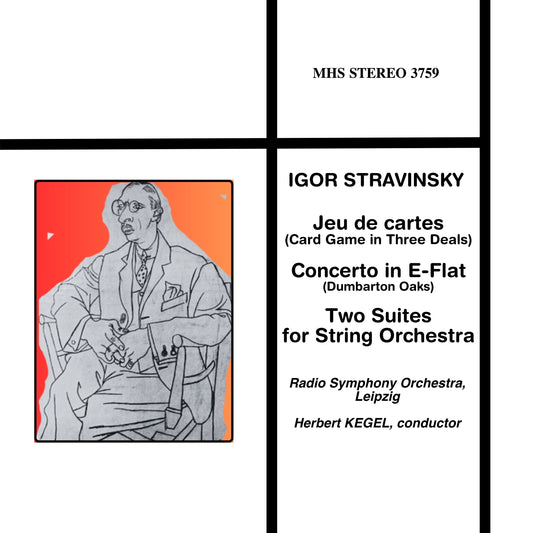 MHS STEREO 3759

IGOR STRAVINSKY

Jeu de cartes
(Card Game in Three Deals)

Concerto in E-Flat
(Dumbarton Oaks)

Two Suites
for String Orchestra

Radio Symphony Orchestra, Leipzig

Herbert KEGEL, conductor